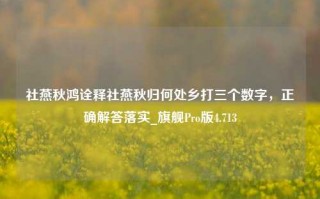 社燕秋鸿诠释社燕秋归何处乡打三个数字，正确解答落实_旗舰Pro版4.713